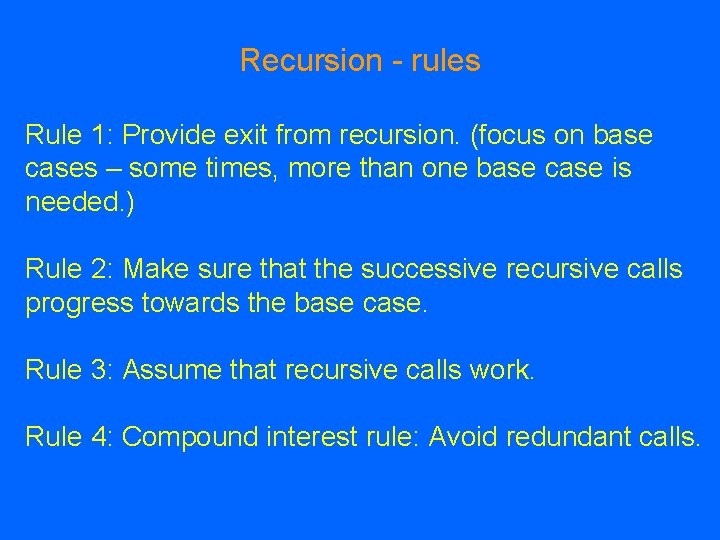 Recursion - rules

Rule 1: Provide exit from recursion. (focus on base cases – some times, more than one base case is needed.)

Rule 2: Make sure that the successive recursive calls progress towards the base case.

Rule 3: Assume that recursive calls work.

Rule 4: Compound interest rule: Avoid redundant calls.